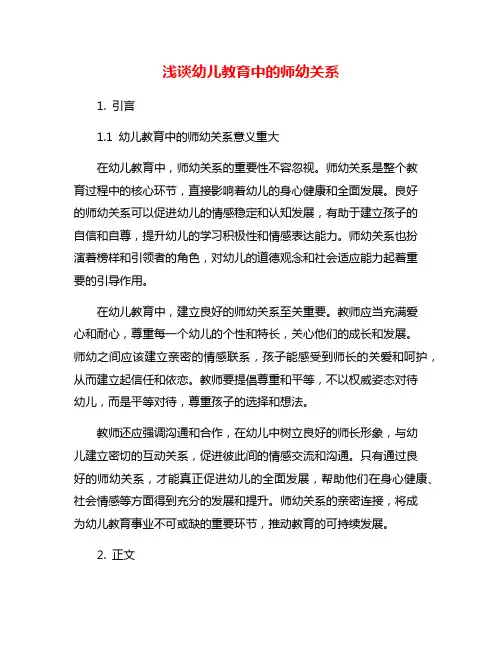 浅谈幼儿教育中的师幼关系

1. 引言

1.1 幼儿教育中的师幼关系意义重大

在幼儿教育中，师幼关系的重要性不容忽视。师幼关系是整个教育过程中的核心环节，直接影响着幼儿的身心健康和全面发展。良好的师幼关系可以促进幼儿的情感稳定和认知发展，有助于建立孩子的自信和自尊，提升幼儿的学习积极性和情感表达能力。师幼关系也扮演着榜样和引领者的角色，对幼儿的道德观念和社会适应能力起着重要的引导作用。

在幼儿教育中，建立良好的师幼关系至关重要。教师应当充满爱心和耐心，尊重每一个幼儿的个性和特长，关心他们的成长和发展。师幼之间应该建立亲密的情感联系，孩子能感受到师长的关爱和呵护，从而建立起信任和依恋。教师要提倡尊重和平等，不以权威姿态对待幼儿，而是平等对待，尊重孩子的选择和想法。

教师还应强调沟通和合作，在幼儿中树立良好的师长形象，与幼儿建立密切的互动关系，促进彼此间的情感交流和沟通。只有通过良好的师幼关系，才能真正促进幼儿的全面发展，帮助他们在身心健康、社会情感等方面得到充分的发展和提升。师幼关系的亲密连接，将成为幼儿教育事业不可或缺的重要环节，推动教育的可持续发展。

2. 正文